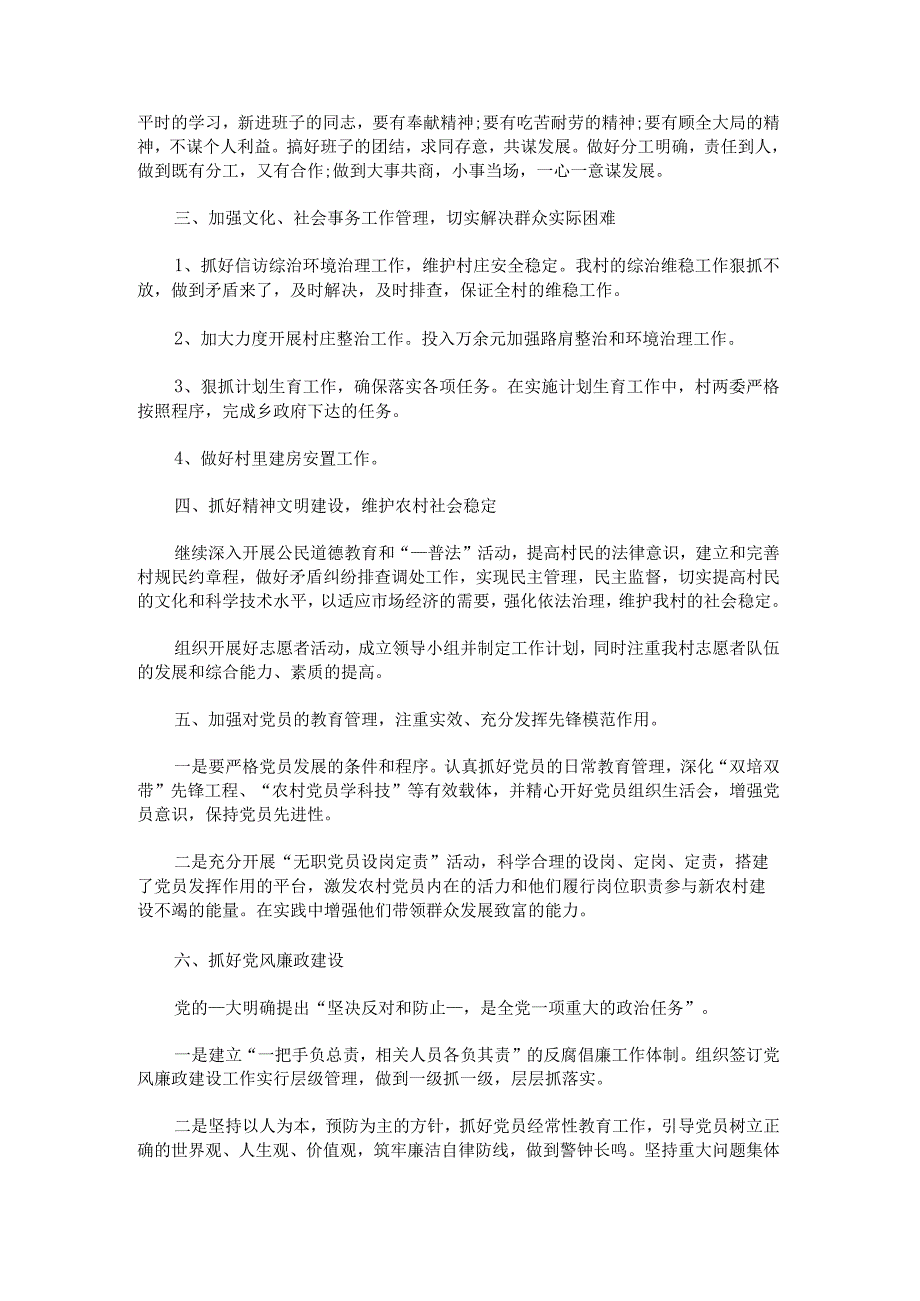 平时的学习，新进班子的同志，要有奉献精神;要有吃苦耐劳的精神;要有顾全大局的精神，不谋个人利益。搞好班子的团结，求同存意，共谋发展。做好分工明确，责任到人，做到既有分工，又有合作;做到大事共商，小事当场，一心一意谋发展。

三、加强文化、社会事务工作管理，切实解决群众实际困难

1、抓好信访综治环境治理工作，维护村庄安全稳定。我村的综治维稳工作狠抓不放，做到矛盾来了，及时解决，及时排查，保证全村的维稳工作。

2、加大力度开展村庄整治工作。投入万余元加强路肩整治和环境治理工作。

3、狠抓计划生育工作，确保落实各项任务。在实施计划生育工作中，村两委严格按照程序，完成乡政府下达的任务。

4、做好村里建房安置工作。

四、抓好精神文明建设，维护农村社会稳定

继续深入开展公民道德教育和“一普法”活动，提高村民的法律意识，建立和完善村规民约章程，做好矛盾纠纷排查调处工作，实现民主管理，民主监督，切实提高村民的文化和科学技术水平，以适应市场经济的需要，强化依法治理，维护我村的社会稳定。

组织开展好志愿者活动，成立领导小组并制定工作计划，同时注重我村志愿者队伍的发展和综合能力、素质的提高。

五、加强对党员的教育管理，注重实效、充分发挥先锋模范作用。

一是要严格党员发展的条件和程序。认真抓好党员的日常教育管理，深化“双培双带”先锋工程、“农村党员学科技”等有效载体，并精心开好党员组织生活会，增强党员意识，保持党员先进性。

二是充分开展“无职党员设岗定责”活动，科学合理的设岗、定岗、定责，搭建了党员发挥作用的平台，激发农村党员内在的活力和他们履行岗位职责参与新农村建设不竭的能量。在实践中增强他们带领群众发展致富的能力。

六、抓好党风廉政建设

党的一大明确提出“坚决反对和防止一，是全党一项重大的政治任务”。

一是建立“一把手负总责，相关人员各负其责”的反腐倡廉工作体制。组织签订党风廉政建设工作实行层级管理，做到一级抓一级，层层抓落实。

二是坚持以人为本，预防为主的方针，抓好党员经常性教育工作，引导党员树立正确的世界观、人生观、价值观，筑牢廉洁自律防线，做到警钟长鸣。坚持重大问题集体